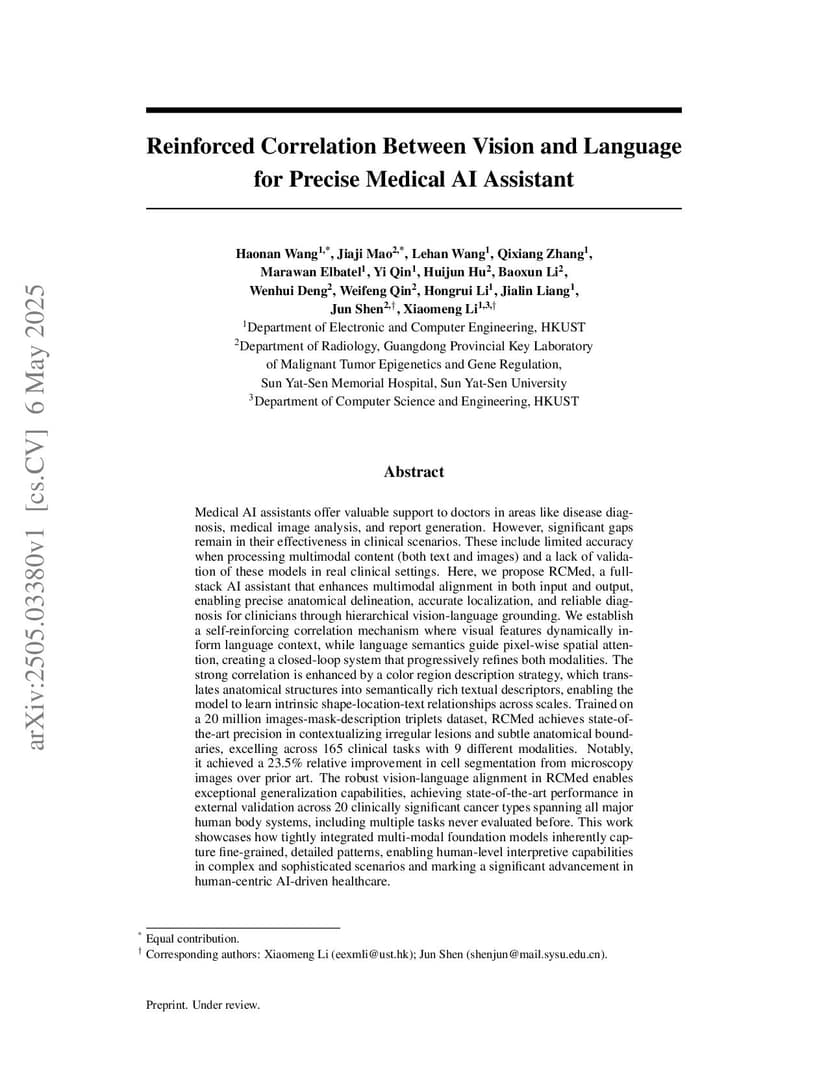 arXiv:2505.03380v1 [cs.CV] 6 May 2025

Reinforced Correlation Between Vision and Language for Precise Medical AI Assistant

Haonan Wang$^{1,*}$, Jiaji Mao$^{2,*}$, Lehan Wang$^{1}$, Qixiang Zhang$^{1}$, Marawan Elbatel$^{1}$, Yi Qin$^{1}$, Huijun Hu$^{2}$, Baoxun Li$^{2}$, Wenhui Deng$^{2}$, Weifeng Qin$^{2}$, Hongrui Li$^{1}$, Jialin Liang$^{1}$, Jun Shen$^{2,\dagger}$, Xiaomeng Li$^{1,3,\dagger}$

$^{1}$Department of Electronic and Computer Engineering, HKUST
$^{2}$Department of Radiology, Guangdong Provincial Key Laboratory of Malignant Tumor Epigenetics and Gene Regulation, Sun Yat-Sen Memorial Hospital, Sun Yat-Sen University
$^{3}$Department of Computer Science and Engineering, HKUST

Abstract

Medical AI assistants offer valuable support to doctors in areas like disease diagnosis, medical image analysis, and report generation. However, significant gaps remain in their effectiveness in clinical scenarios. These include limited accuracy when processing multimodal content (both text and images) and a lack of validation of these models in real clinical settings. Here, we propose RCMed, a full-stack AI assistant that enhances multimodal alignment in both input and output, enabling precise anatomical delineation, accurate localization, and reliable diagnosis for clinicians through hierarchical vision-language grounding. We establish a self-reinforcing correlation mechanism where visual features dynamically inform language context, while language semantics guide pixel-wise spatial attention, creating a closed-loop system that progressively refines both modalities. The strong correlation is enhanced by a color region description strategy, which translates anatomical structures into semantically rich textual descriptors, enabling the model to learn intrinsic shape-location-text relationships across scales. Trained on a 20 million images-mask-description triplets dataset, RCMed achieves state-of-the-art precision in contextualizing irregular lesions and subtle anatomical boundaries, excelling across 165 clinical tasks with 9 different modalities. Notably, it achieved a 23.5% relative improvement in cell segmentation from microscopy images over prior art. The robust vision-language alignment in RCMed enables exceptional generalization capabilities, achieving state-of-the-art performance in external validation across 20 clinically significant cancer types spanning all major human body systems, including multiple tasks never evaluated before. This work showcases how tightly integrated multi-modal foundation models inherently capture fine-grained, detailed patterns, enabling human-level interpretive capabilities in complex and sophisticated scenarios and marking a significant advancement in human-centric AI-driven healthcare.

$^{*}$ Equal contribution.
$^{\dagger}$ Corresponding authors: Xiaomeng Li (eexmli@ust.hk); Jun Shen (shenjun@mail.sysu.edu.cn).

Preprint. Under review.